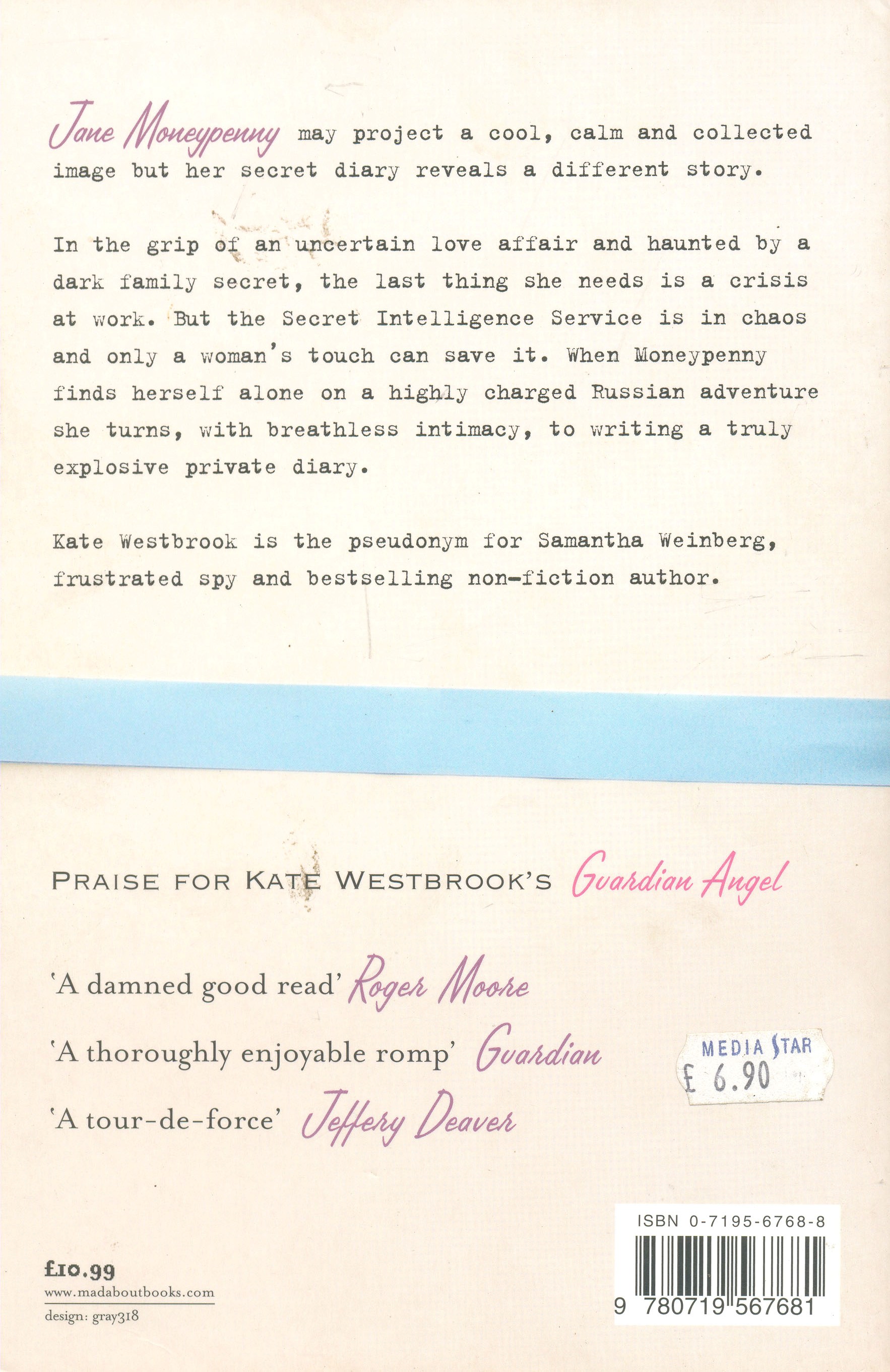 Jane Moneypenny may project a cool, calm and collected image but her secret diary reveals a different story.

In the grip of an uncertain love affair and haunted by a dark family secret, the last thing she needs is a crisis at work. But the Secret Intelligence Service is in chaos and only a woman's touch can save it. When Moneypenny finds herself alone on a highly charged Russian adventure she turns, with breathless intimacy, to writing a truly explosive private diary.

Kate Westbrook is the pseudonym for Samantha Weinberg, frustrated spy and bestselling non-fiction author.

PRAISE FOR KATE WESTBROOK'S Guardian Angel

'A damned good read' Roger Moore

'A thoroughly enjoyable romp' Guardian

'A tour-de-force' Jeffery Deaver

MEDIA STAR
£ 6.90

ISBN 0-7195-6768-8

9 780719 567681

£10.99
www.madaboutbooks.com
design: gray318